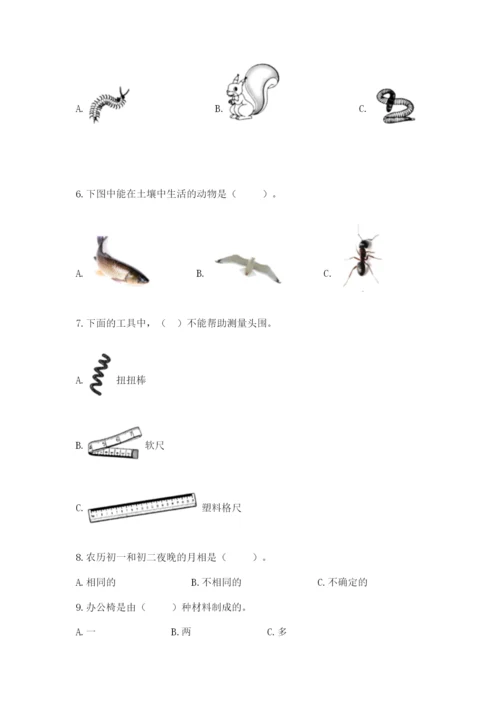 A.

B.

C.

6. 下图中能在土壤中生活的动物是（　　）。

A.

B.

C.

7. 下面的工具中，（　）不能帮助测量头围。

A. 扭扭棒

B. 软尺

C. 塑料格尺

8. 农历初一和初二夜晚的月相是（　　）。

A. 相同的　　B. 不相同的　　C. 不确定的

9. 办公椅是由（　　）种材料制成的。

A. 一　　B. 两　　C. 多